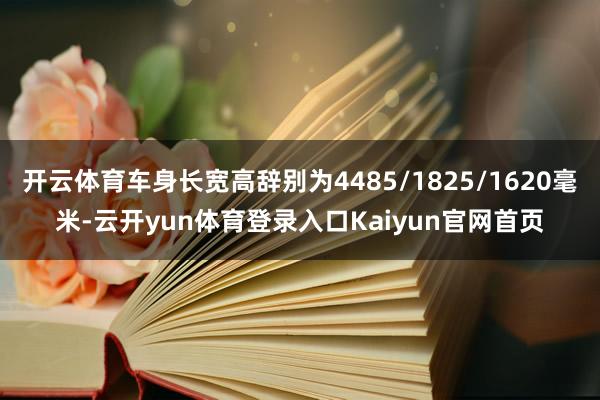 开云体育车身长宽高辞别为4485/1825/1620毫米-云开yun体育登录入口Kaiyun官网首页